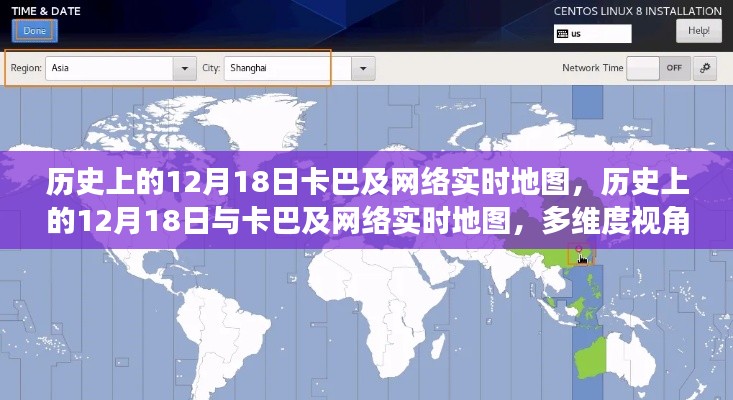 TIME & DATE
Done
CENTOS LINUX 8 INSTALLATION
us
Help!
Region: Asia
City: Shanghai
Network Time
OFF

历史上的12月18日卡巴及网络实时地图，历史上的12月18日与卡巴及网络实时地图，多维度视角